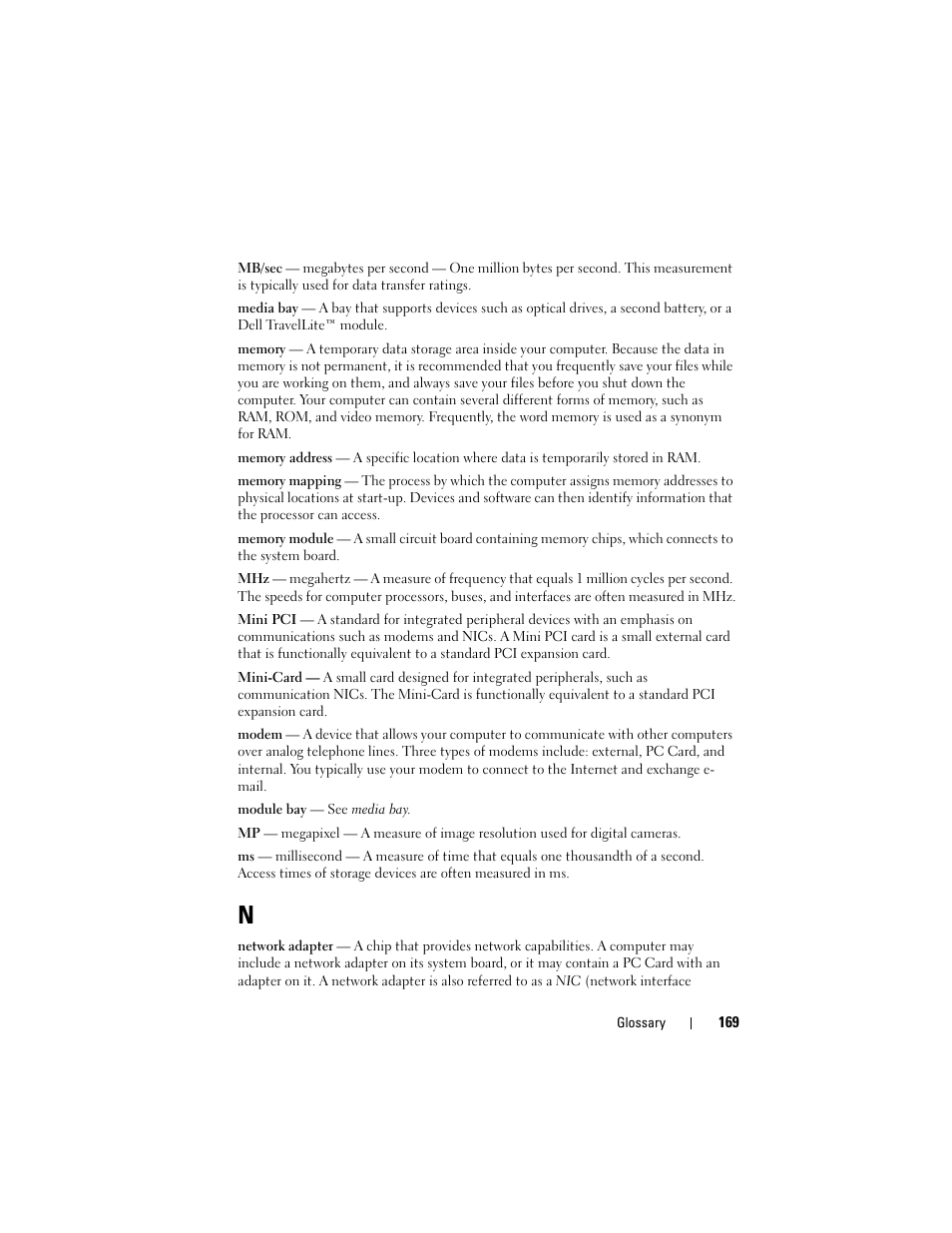 MB/sec — megabytes per second — One million bytes per second. This measurement is typically used for data transfer ratings.

media bay — A bay that supports devices such as optical drives, a second battery, or a Dell TravelLite™ module.

memory — A temporary data storage area inside your computer. Because the data in memory is not permanent, it is recommended that you frequently save your files while you are working on them, and always save your files before you shut down the computer. Your computer can contain several different forms of memory, such as RAM, ROM, and video memory. Frequently, the word memory is used as a synonym for RAM.

memory address — A specific location where data is temporarily stored in RAM.

memory mapping — The process by which the computer assigns memory addresses to physical locations at start-up. Devices and software can then identify information that the processor can access.

memory module — A small circuit board containing memory chips, which connects to the system board.

MHz — megahertz — A measure of frequency that equals 1 million cycles per second. The speeds for computer processors, buses, and interfaces are often measured in MHz.

Mini PCI — A standard for integrated peripheral devices with an emphasis on communications such as modems and NICs. A Mini PCI card is a small external card that is functionally equivalent to a standard PCI expansion card.

Mini-Card — A small card designed for integrated peripherals, such as communication NICs. The Mini-Card is functionally equivalent to a standard PCI expansion card.

modem — A device that allows your computer to communicate with other computers over analog telephone lines. Three types of modems include: external, PC Card, and internal. You typically use your modem to connect to the Internet and exchange e-mail.

module bay — See media bay.

MP — megapixel — A measure of image resolution used for digital cameras.

ms — millisecond — A measure of time that equals one thousandth of a second. Access times of storage devices are often measured in ms.

N

network adapter — A chip that provides network capabilities. A computer may include a network adapter on its system board, or it may contain a PC Card with an adapter on it. A network adapter is also referred to as a NIC (network interface

Glossary | 169